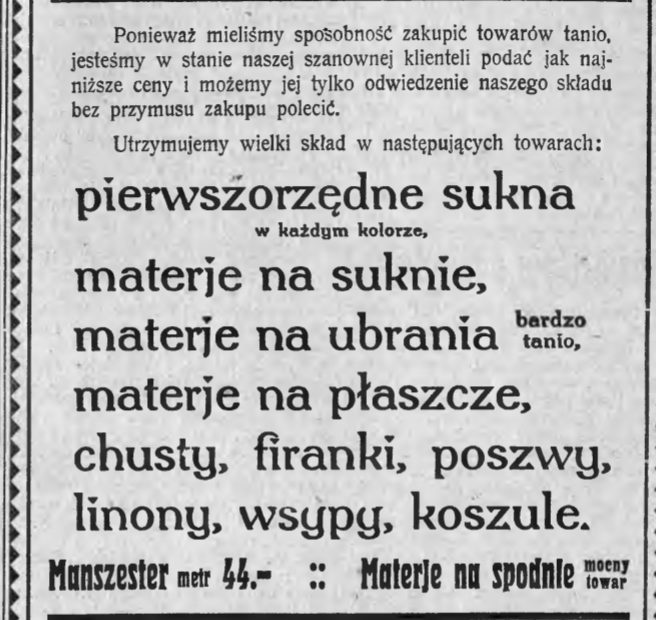 Ponieważ mieliśmy sposobność zakupić towarów tanio, jesteśmy w stanie naszej szanownej klienteli podać jak najniższe ceny i możemy jej tylko odwiedzenie naszego składu bez przymusu zakupu polecić.

Utrzymujemy wielki skład w następujących towarach:

pierwszorzędne sukna
w każdym kolorze,
materje na suknie,
materje na ubrania bardzo tanio,
materje na płaszcze,
chusty, firanki, poszwy,
linony, wsypy, koszule.

Manszester metr 44.– :: Materje na spodnie mocny towar